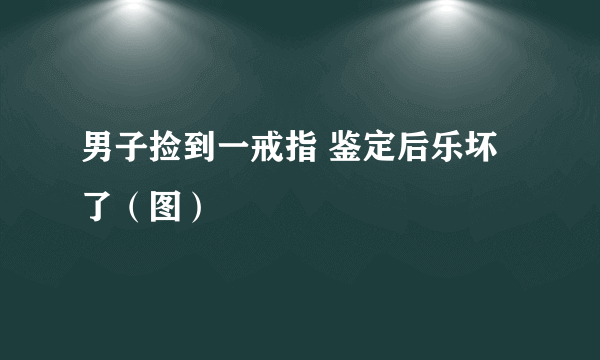 男子捡到一戒指 鉴定后乐坏了（图）